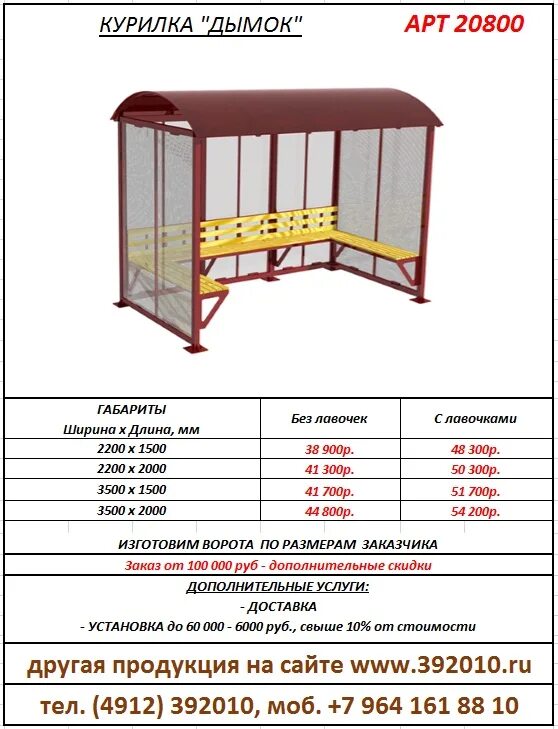 КУРИЛКА "ДЫМОК"

АРТ 20800

| ГАБАРИТЫ Ширина х Длина, мм | Без лавочек | С лавочками |
|---|---|---|
| 2200 х 1500 | 38 900р. | 48 300р. |
| 2200 х 2000 | 41 300р. | 50 300р. |
| 3500 х 1500 | 41 700р. | 51 700р. |
| 3500 х 2000 | 44 800р. | 54 200р. |

ИЗГОТОВИМ ВОРОТА ПО РАЗМЕРАМ ЗАКАЗЧИКА

Заказ от 100 000 руб - дополнительные скидки

ДОПОЛНИТЕЛЬНЫЕ УСЛУГИ:
- ДОСТАВКА
- УСТАНОВКА до 60 000 - 6000 руб., свыше 10% от стоимости

другая продукция на сайте www.392010.ru

тел. (4912) 392010, моб. +7 964 161 88 10